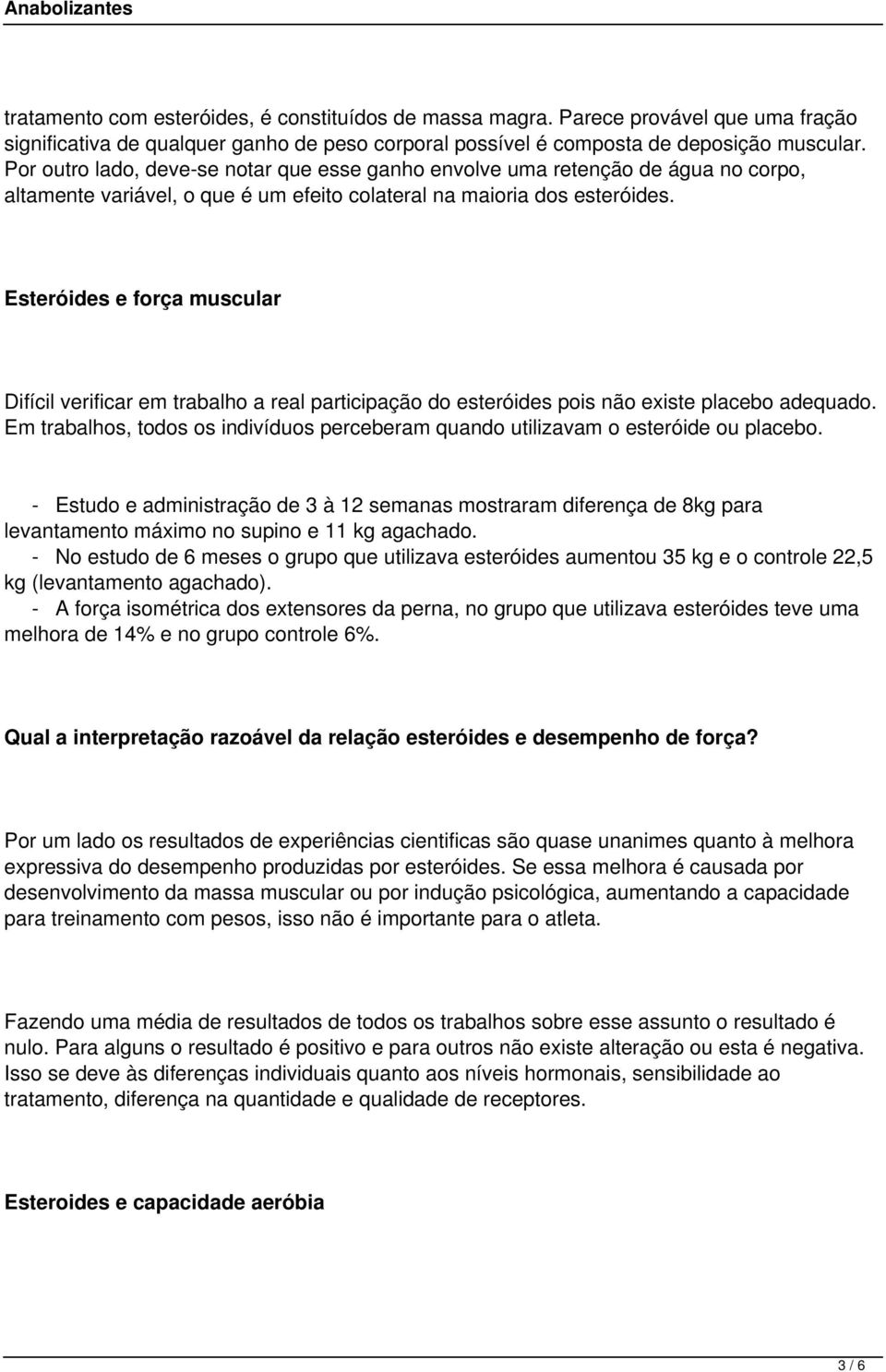 Anabolizantes

tratamento com esteróides, é constituídos de massa magra. Parece provável que uma fração significativa de qualquer ganho de peso corporal possível é composta de deposição muscular. Por outro lado, deve-se notar que esse ganho envolve uma retenção de água no corpo, altamente variável, o que é um efeito colateral na maioria dos esteróides.

Esteróides e força muscular

Difícil verificar em trabalho a real participação do esteróides pois não existe placebo adequado. Em trabalhos, todos os indivíduos perceberam quando utilizavam o esteróide ou placebo.

- Estudo e administração de 3 à 12 semanas mostraram diferença de 8kg para levantamento máximo no supino e 11 kg agachado.
- No estudo de 6 meses o grupo que utilizava esteróides aumentou 35 kg e o controle 22,5 kg (levantamento agachado).
- A força isométrica dos extensores da perna, no grupo que utilizava esteróides teve uma melhora de 14% e no grupo controle 6%.

Qual a interpretação razoável da relação esteróides e desempenho de força?

Por um lado os resultados de experiências cientificas são quase unanimes quanto à melhora expressiva do desempenho produzidas por esteróides. Se essa melhora é causada por desenvolvimento da massa muscular ou por indução psicológica, aumentando a capacidade para treinamento com pesos, isso não é importante para o atleta.

Fazendo uma média de resultados de todos os trabalhos sobre esse assunto o resultado é nulo. Para alguns o resultado é positivo e para outros não existe alteração ou esta é negativa. Isso se deve às diferenças individuais quanto aos níveis hormonais, sensibilidade ao tratamento, diferença na quantidade e qualidade de receptores.

Esteroides e capacidade aeróbia

3 / 6